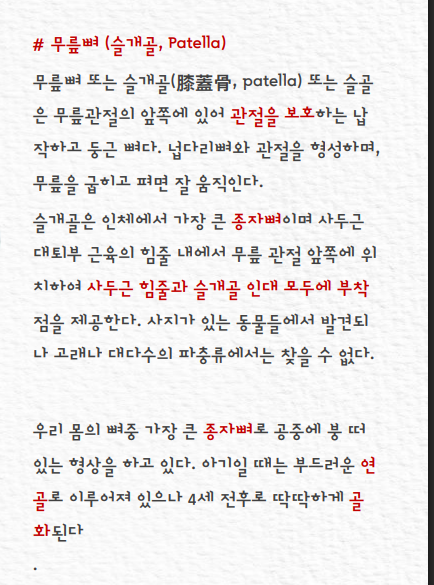 # 무릎뼈 (슬개골, Patella)

무릎뼈 또는 슬개골(膝蓋骨, patella) 또는 슬골은 무릎관절의 앞쪽에 있어 관절을 보호하는 납작하고 둥근 뼈다. 넙다리뼈와 관절을 형성하며, 무릎을 굽히고 펴면 잘 움직인다.

슬개골은 인체에서 가장 큰 종자뼈이며 사두근 대퇴부 근육의 힘줄 내에서 무릎 관절 앞쪽에 위치하여 사두근 힘줄과 슬개골 인대 모두에 부착점을 제공한다. 사지가 있는 동물들에서 발견되나 고래나 대다수의 파충류에서는 찾을 수 없다.

우리 몸의 뼈중 가장 큰 종자뼈로 공중에 붕 떠 있는 형상을 하고 있다. 아기일 때는 부드러운 연골로 이루어져 있으나 4세 전후로 딱딱하게 골화된다

.